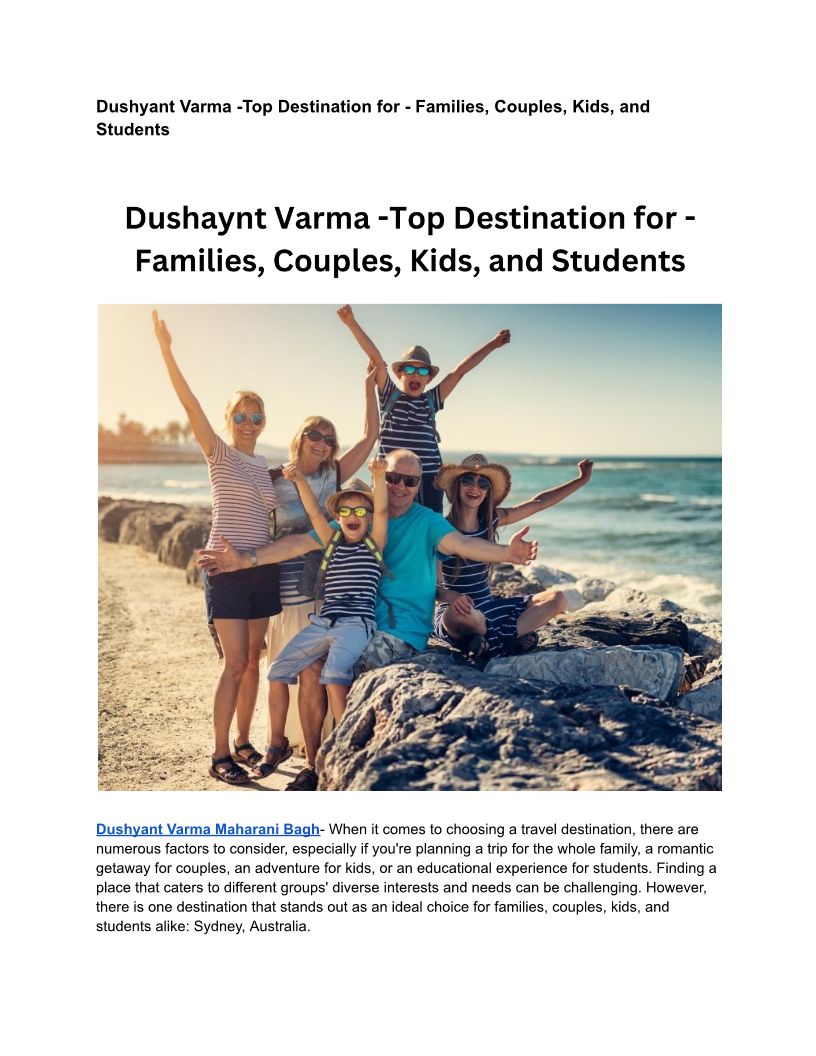 Dushyant Varma -Top Destination for - Families, Couples, Kids, and Students

Dushaynt Varma -Top Destination for - Families, Couples, Kids, and Students

Dushyant Varma Maharani Bagh- When it comes to choosing a travel destination, there are numerous factors to consider, especially if you're planning a trip for the whole family, a romantic getaway for couples, an adventure for kids, or an educational experience for students. Finding a place that caters to different groups' diverse interests and needs can be challenging. However, there is one destination that stands out as an ideal choice for families, couples, kids, and students alike: Sydney, Australia.